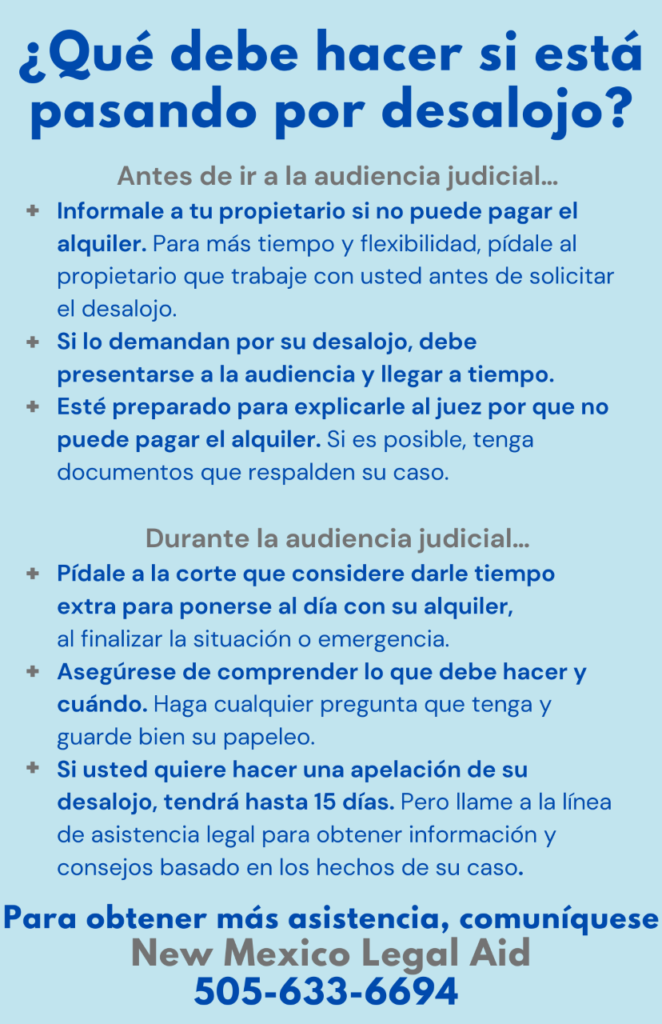 ¿Qué debe hacer si está pasando por desalojo?

Antes de ir a la audiencia judicial...

+ Informale a tu propietario si no puede pagar el alquiler. Para más tiempo y flexibilidad, pídale al propietario que trabaje con usted antes de solicitar el desalojo.
+ Si lo demandan por su desalojo, debe presentarse a la audiencia y llegar a tiempo.
+ Esté preparado para explicarle al juez por que no puede pagar el alquiler. Si es posible, tenga documentos que respalden su caso.

Durante la audiencia judicial...

+ Pídale a la corte que considere darle tiempo extra para ponerse al día con su alquiler, al finalizar la situación o emergencia.
+ Asegúrese de comprender lo que debe hacer y cuándo. Haga cualquier pregunta que tenga y guarde bien su papeleo.
+ Si usted quiere hacer una apelación de su desalojo, tendrá hasta 15 días. Pero llame a la línea de asistencia legal para obtener información y consejos basado en los hechos de su caso.

Para obtener más asistencia, comuníquese
New Mexico Legal Aid
505-633-6694